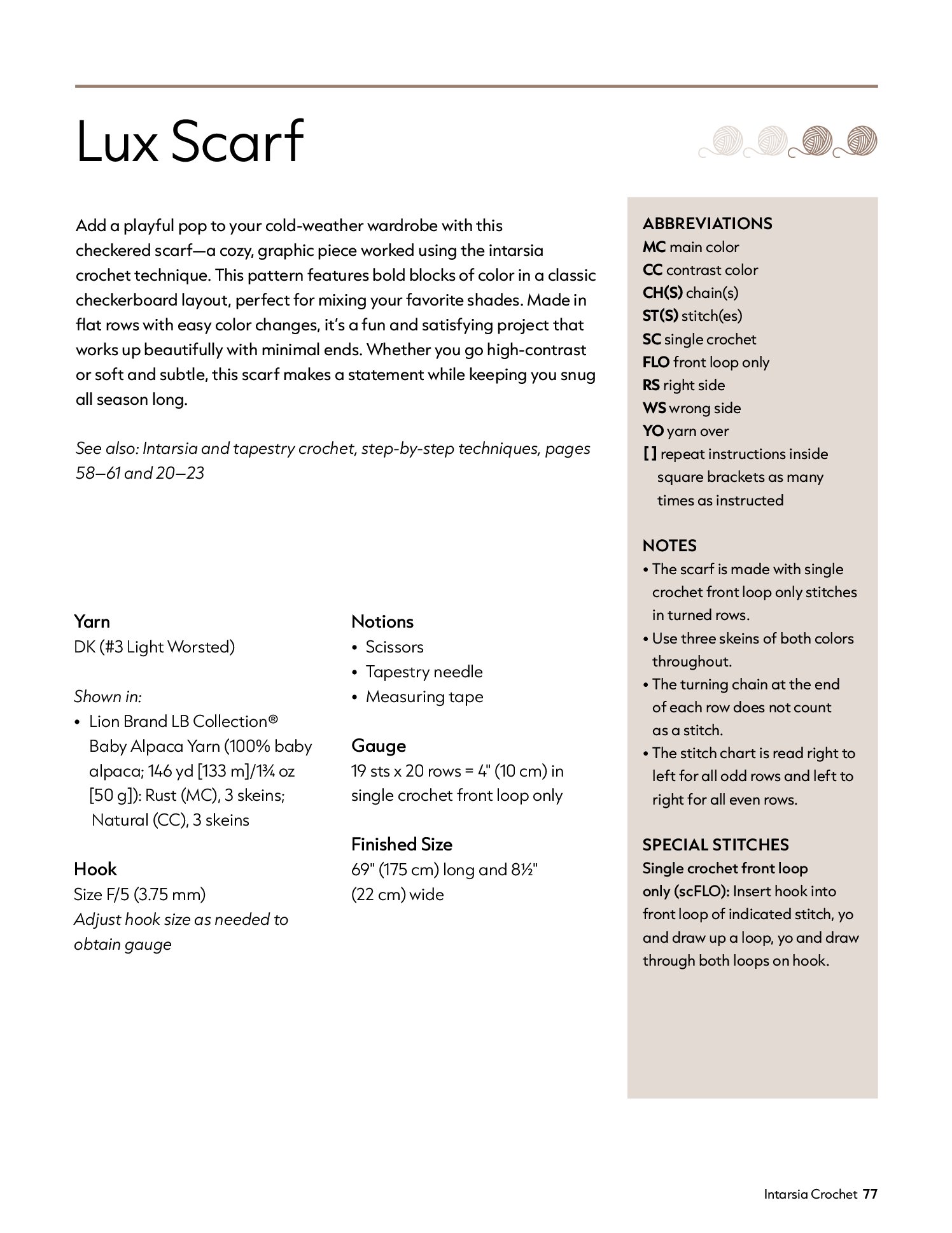 Lux Scarf

Add a playful pop to your cold-weather wardrobe with this checkered scarf—a cozy, graphic piece worked using the intarsia crochet technique. This pattern features bold blocks of color in a classic checkerboard layout, perfect for mixing your favorite shades. Made in flat rows with easy color changes, it's a fun and satisfying project that works up beautifully with minimal ends. Whether you go high-contrast or soft and subtle, this scarf makes a statement while keeping you snug all season long.

See also: Intarsia and tapestry crochet, step-by-step techniques, pages 58–61 and 20–23

Yarn
DK (#3 Light Worsted)

Shown in:
• Lion Brand LB Collection® Baby Alpaca Yarn (100% baby alpaca; 146 yd [133 m]/1¾ oz [50 g]): Rust (MC), 3 skeins; Natural (CC), 3 skeins

Hook
Size F/5 (3.75 mm)
Adjust hook size as needed to obtain gauge

Notions
• Scissors
• Tapestry needle
• Measuring tape

Gauge
19 sts x 20 rows = 4" (10 cm) in single crochet front loop only

Finished Size
69" (175 cm) long and 8½" (22 cm) wide

ABBREVIATIONS
MC main color
CC contrast color
CH(S) chain(s)
ST(S) stitch(es)
SC single crochet
FLO front loop only
RS right side
WS wrong side
YO yarn over
[ ] repeat instructions inside square brackets as many times as instructed

NOTES
• The scarf is made with single crochet front loop only stitches in turned rows.
• Use three skeins of both colors throughout.
• The turning chain at the end of each row does not count as a stitch.
• The stitch chart is read right to left for all odd rows and left to right for all even rows.

SPECIAL STITCHES
Single crochet front loop only (scFLO): Insert hook into front loop of indicated stitch, yo and draw up a loop, yo and draw through both loops on hook.

Intarsia Crochet 77